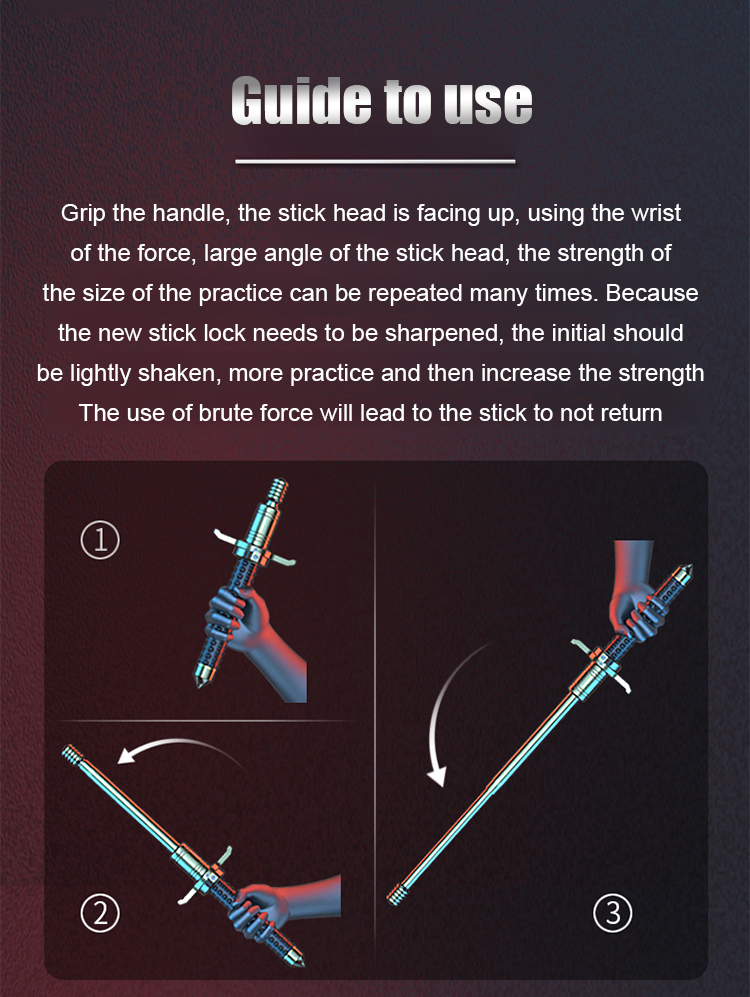 Guide to use

Grip the handle, the stick head is facing up, using the wrist of the force, large angle of the stick head, the strength of the size of the practice can be repeated many times. Because the new stick lock needs to be sharpened, the initial should be lightly shaken, more practice and then increase the strength The use of brute force will lead to the stick to not return

①

②

③